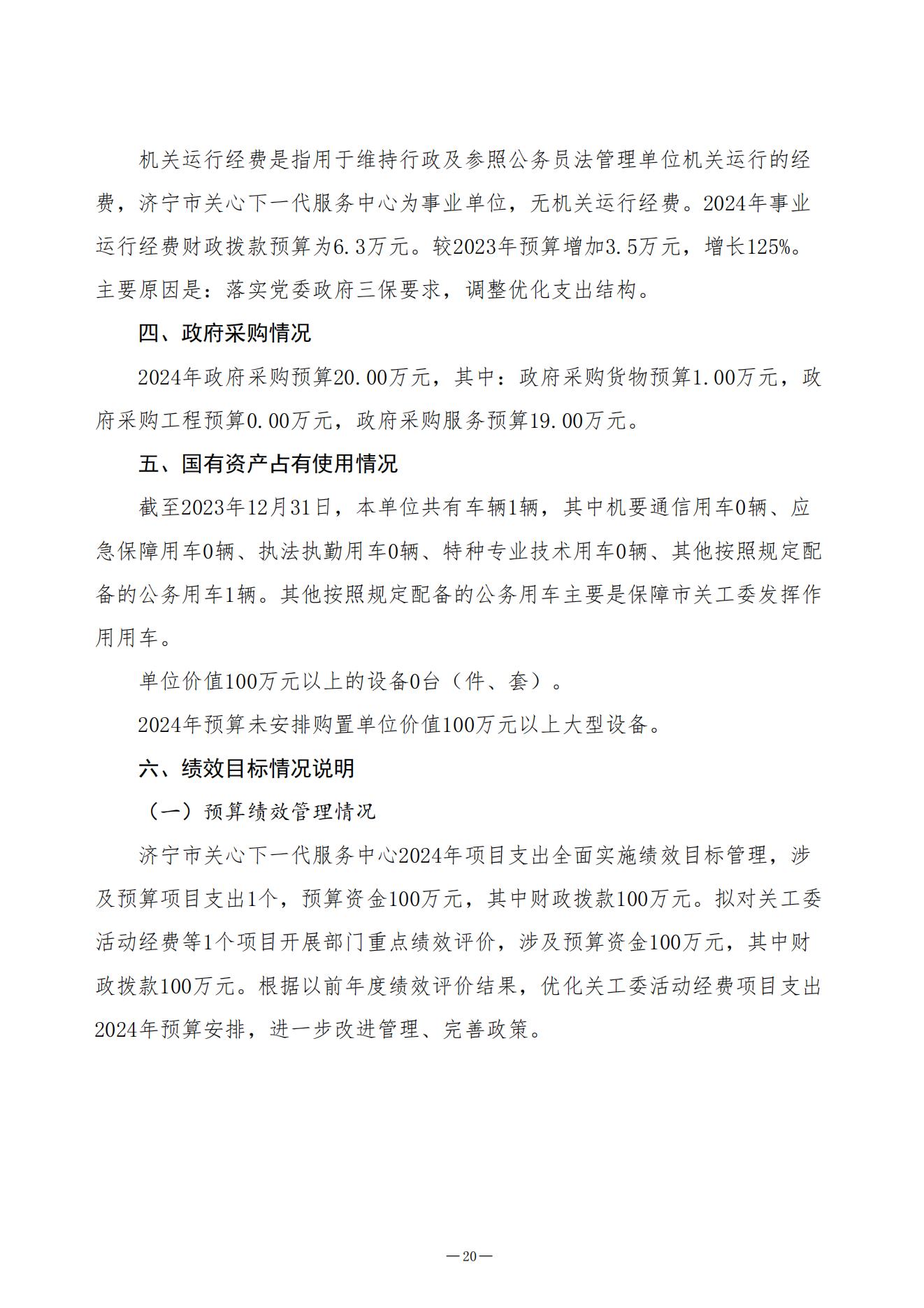 机关运行经费是指用于维持行政及参照公务员法管理单位机关运行的经费，济宁市关心下一代服务中心为事业单位，无机关运行经费。2024年事业运行经费财政拨款预算为6.3万元。较2023年预算增加3.5万元，增长125%。主要原因是：落实党委政府三保要求，调整优化支出结构。

四、政府采购情况

2024年政府采购预算20.00万元，其中：政府采购货物预算1.00万元，政府采购工程预算0.00万元，政府采购服务预算19.00万元。

五、国有资产占有使用情况

截至2023年12月31日，本单位共有车辆1辆，其中机要通信用车0辆、应急保障用车0辆、执法执勤用车0辆、特种专业技术用车0辆、其他按照规定配备的公务用车1辆。其他按照规定配备的公务用车主要是保障市关工委发挥作用用车。

单位价值100万元以上的设备0台（件、套）。

2024年预算未安排购置单位价值100万元以上大型设备。

六、绩效目标情况说明

（一）预算绩效管理情况

济宁市关心下一代服务中心2024年项目支出全面实施绩效目标管理，涉及预算项目支出1个，预算资金100万元，其中财政拨款100万元。拟对关工委活动经费等1个项目开展部门重点绩效评价，涉及预算资金100万元，其中财政拨款100万元。根据以前年度绩效评价结果，优化关工委活动经费项目支出2024年预算安排，进一步改进管理、完善政策。

—20—